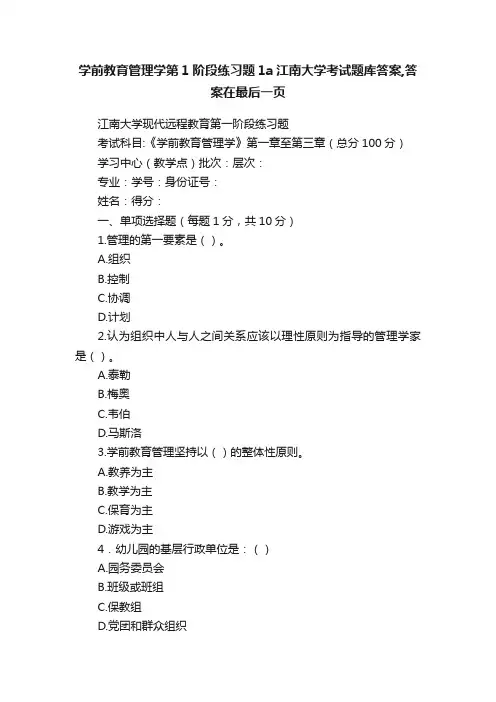 学前教育管理学第1阶段练习题1a江南大学考试题库答案,答案在最后一页

江南大学现代远程教育第一阶段练习题

考试科目:《学前教育管理学》第一章至第三章（总分100分）

学习中心（教学点）批次：层次：

专业：学号：身份证号：

姓名：得分：

一、单项选择题（每题1分，共10分）

1.管理的第一要素是（ ）。

A.组织

B.控制

C.协调

D.计划

2.认为组织中人与人之间关系应该以理性原则为指导的管理学家是（ ）。

A.泰勒

B.梅奥

C.韦伯

D.马斯洛

3.学前教育管理坚持以（ ）的整体性原则。

A.教养为主

B.教学为主

C.保育为主

D.游戏为主

4．幼儿园的基层行政单位是：（ ）

A.园务委员会

B.班级或班组

C.保教组

D.党团和群众组织